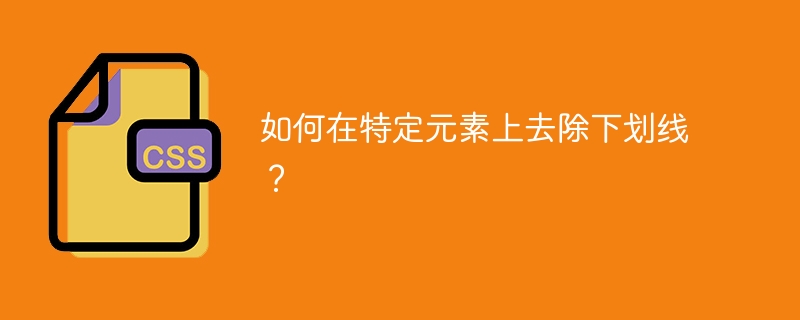 CSS

如何在特定元素上去除下划线？